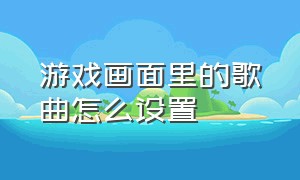 游戏画面里的歌曲怎么设置